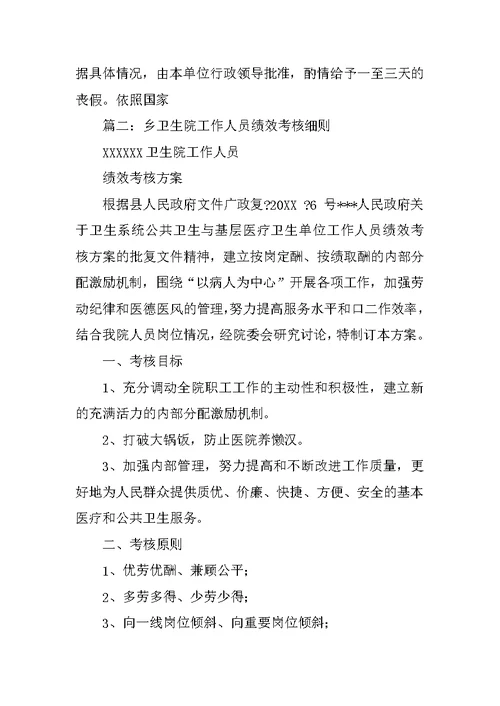 据具体情况，由本单位行政领导批准，酌情给予一至三天的丧假。依照国家

篇二：乡卫生院工作人员绩效考核细则

XXXXXX 卫生院工作人员

绩效考核方案

根据县人民政府文件广政复?20XX ?6 号***人民政府关于卫生系统公共卫生与基层医疗卫生单位工作人员绩效考核方案的批复文件精神，建立按岗定酬、按绩取酬的内部分配激励机制，围绕“以病人为中心”开展各项工作，加强劳动纪律和医德医风的管理，努力提高服务水平和口二作效率，结合我院人员岗位情况，经院委会研究讨论，特制订本方案。

一、考核目标

1、充分调动全院职工工作的主动性和积极性，建立新的充满活力的内部分配激励机制。

2、打破大锅饭，防止医院养懒汉。

3、加强内部管理，努力提高和不断改进工作质量，更好地为人民群众提供质优、价廉、快捷、方便、安全的基本医疗和公共卫生服务。

二、考核原则

1、优劳优酬、兼顾公平；

2、多劳多得、少劳少得；

3、向一线岗位倾斜、向重要岗位倾斜；